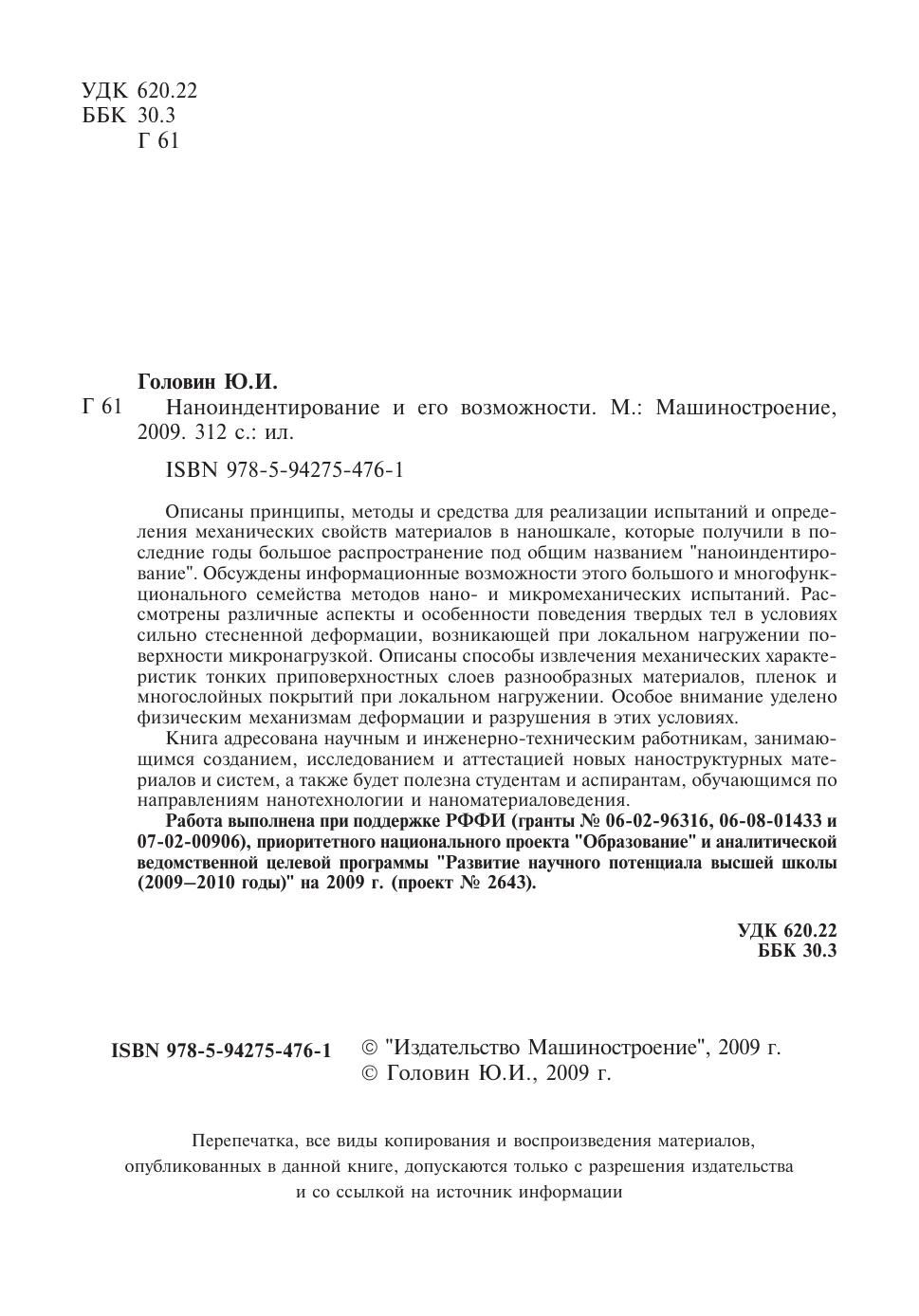 УДК 620.22
ББК 30.3
Г 61

Головин Ю.И.
Г 61 Наноиндентирование и его возможности. М.: Машиностроение, 2009. 312 с.: ил.

ISBN 978-5-94275-476-1

Описаны принципы, методы и средства для реализации испытаний и определения механических свойств материалов в наношкале, которые получили в последние годы большое распространение под общим названием "наноиндентирование". Обсуждены информационные возможности этого большого и многофункционального семейства методов нано- и микромеханических испытаний. Рассмотрены различные аспекты и особенности поведения твердых тел в условиях сильно стесненной деформации, возникающей при локальном нагружении поверхности микронагрузкой. Описаны способы извлечения механических характеристик тонких приповерхностных слоев разнообразных материалов, пленок и многослойных покрытий при локальном нагружении. Особое внимание уделено физическим механизмам деформации и разрушения в этих условиях.

Книга адресована научным и инженерно-техническим работникам, занимающимся созданием, исследованием и аттестацией новых наноструктурных материалов и систем, а также будет полезна студентам и аспирантам, обучающимся по направлениям нанотехнологии и наноматериаловедения.

Работа выполнена при поддержке РФФИ (гранты № 06-02-96316, 06-08-01433 и 07-02-00906), приоритетного национального проекта "Образование" и аналитической ведомственной целевой программы "Развитие научного потенциала высшей школы (2009–2010 годы)" на 2009 г. (проект № 2643).

УДК 620.22
ББК 30.3

ISBN 978-5-94275-476-1 © "Издательство Машиностроение", 2009 г.
© Головин Ю.И., 2009 г.

Перепечатка, все виды копирования и воспроизведения материалов, опубликованных в данной книге, допускаются только с разрешения издательства и со ссылкой на источник информации